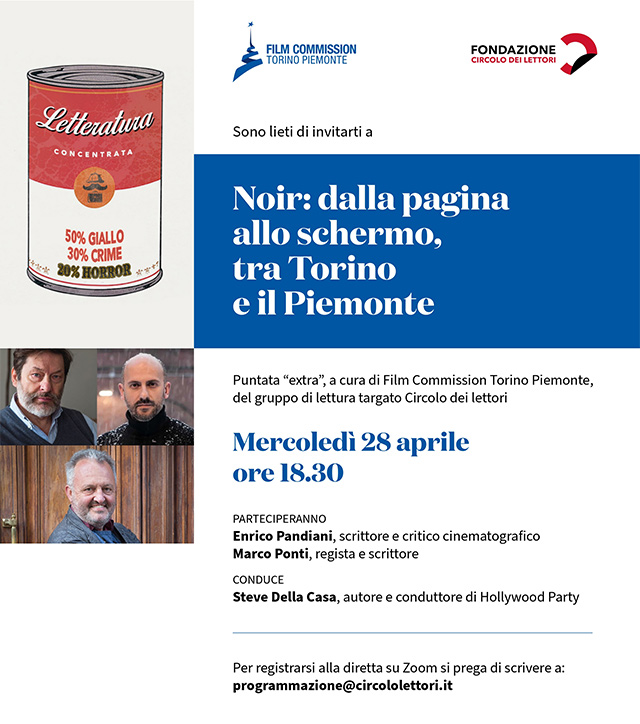 Letteratura
CONCENTRATA
50% GIALLO
30% CRIME
20% HORROR

FILM COMMISSION
TORINO PIEMONTE

FONDAZIONE
CIRCOLO DEI LETTORI

Sono lieti di invitarti a

Noir: dalla pagina allo schermo, tra Torino e il Piemonte

Puntata “extra”, a cura di Film Commission Torino Piemonte, del gruppo di lettura targato Circolo dei lettori

Mercoledì 28 aprile
ore 18.30

PARTECIPERANNO
Enrico Pandiani, scrittore e critico cinematografico
Marco Ponti, regista e scrittore

CONDUCE
Steve Della Casa, autore e conduttore di Hollywood Party

Per registrarsi alla diretta su Zoom si prega di scrivere a:
programmazione@circololettori.it